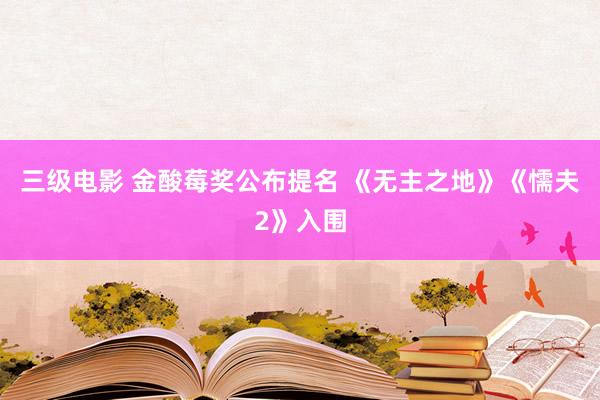 三级电影 金酸莓奖公布提名 《无主之地》《懦夫2》入围